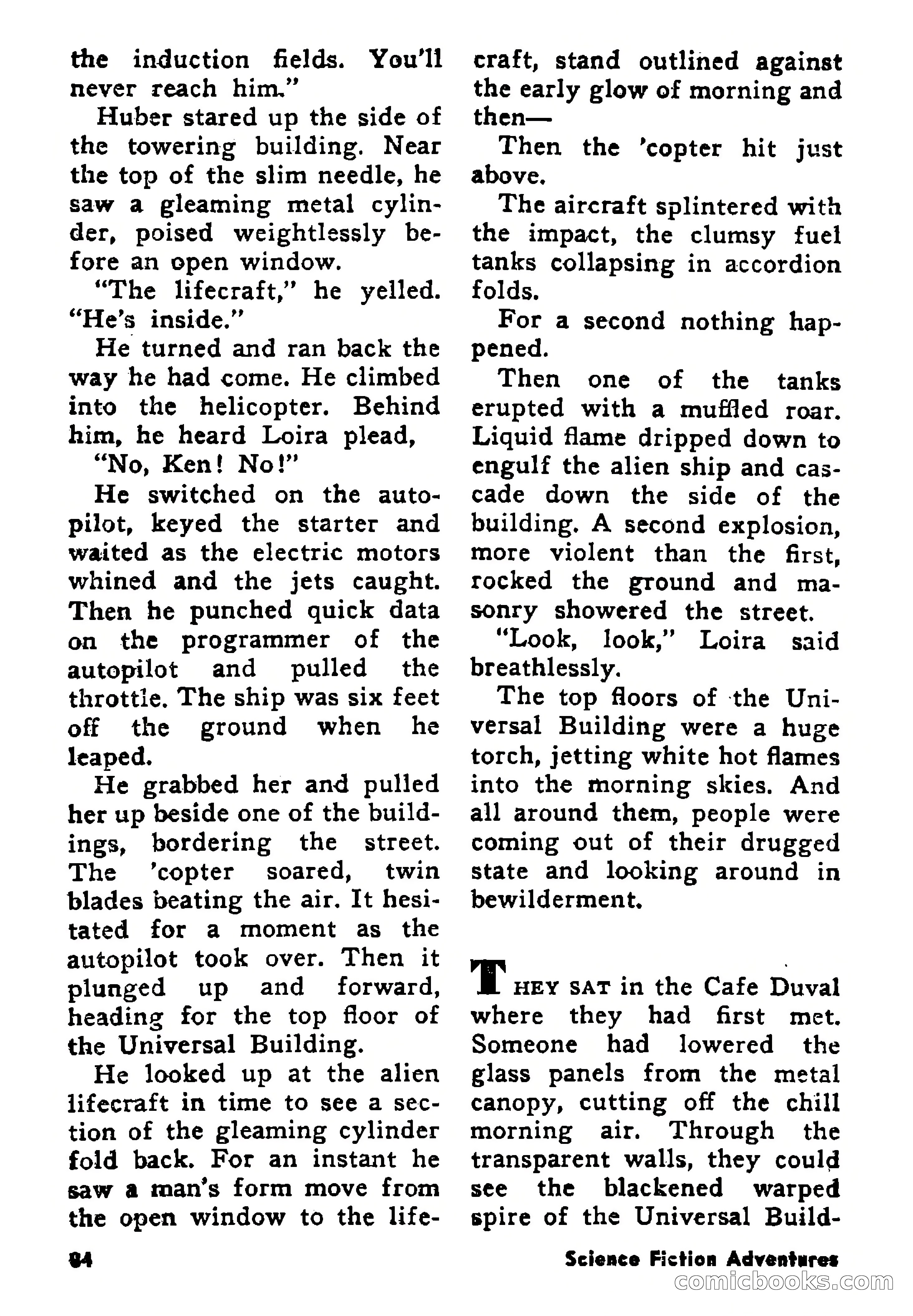 the induction fields. You'll never reach him."

Huber stared up the side of the towering building. Near the top of the slim needle, he saw a gleaming metal cylinder, poised weightlessly before an open window.

"The lifecraft," he yelled. "He's inside."

He turned and ran back the way he had come. He climbed into the helicopter. Behind him, he heard Loira plead,

"No, Ken! No!"

He switched on the autopilot, keyed the starter and waited as the electric motors whined and the jets caught. Then he punched quick data on the programmer of the autopilot and pulled the throttle. The ship was six feet off the ground when he leaped.

He grabbed her and pulled her up beside one of the buildings, bordering the street. The 'copter soared, twin blades beating the air. It hesitated for a moment as the autopilot took over. Then it plunged up and forward, heading for the top floor of the Universal Building.

He looked up at the alien lifecraft in time to see a section of the gleaming cylinder fold back. For an instant he saw a man's form move from the open window to the lifecraft, stand outlined against the early glow of morning and then—

Then the 'copter hit just above.

The aircraft splintered with the impact, the clumsy fuel tanks collapsing in accordion folds.

For a second nothing happened.

Then one of the tanks erupted with a muffled roar. Liquid flame dripped down to engulf the alien ship and cascade down the side of the building. A second explosion, more violent than the first, rocked the ground and masonry showered the street.

"Look, look," Loira said breathlessly.

The top floors of the Universal Building were a huge torch, jetting white hot flames into the morning skies. And all around them, people were coming out of their drugged state and looking around in bewilderment.

THEY SAT in the Cafe Duval where they had first met. Someone had lowered the glass panels from the metal canopy, cutting off the chill morning air. Through the transparent walls, they could see the blackened warped spire of the Universal Build-

84

Science Fiction Adventures

comicbooks.com